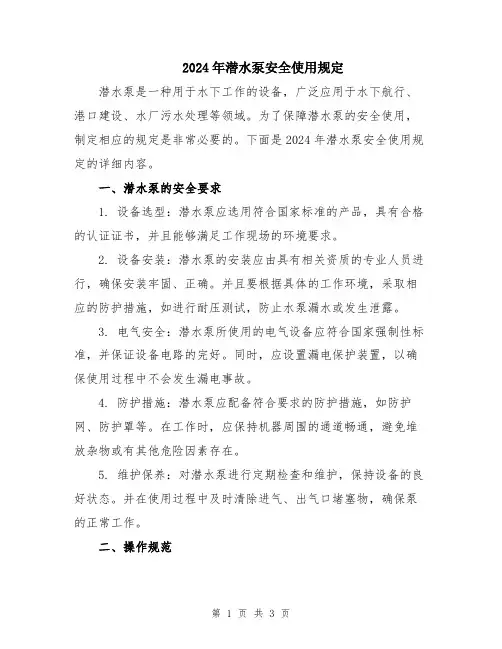 2024年潜水泵安全使用规定

潜水泵是一种用于水下工作的设备，广泛应用于水下航行、港口建设、水厂污水处理等领域。为了保障潜水泵的安全使用，制定相应的规定是非常必要的。下面是2024年潜水泵安全使用规定的详细内容。

一、潜水泵的安全要求

1. 设备选型：潜水泵应选用符合国家标准的产品，具有合格的认证证书，并且能够满足工作现场的环境要求。

2. 设备安装：潜水泵的安装应由具有相关资质的专业人员进行，确保安装牢固、正确。并且要根据具体的工作环境，采取相应的防护措施，如进行耐压测试，防止水泵漏水或发生泄露。

3. 电气安全：潜水泵所使用的电气设备应符合国家强制性标准，并保证设备电路的完好。同时，应设置漏电保护装置，以确保使用过程中不会发生漏电事故。

4. 防护措施：潜水泵应配备符合要求的防护措施，如防护网、防护罩等。在工作时，应保持机器周围的通道畅通，避免堆放杂物或有其他危险因素存在。

5. 维护保养：对潜水泵进行定期检查和维护，保持设备的良好状态。并在使用过程中及时清除进气、出气口堵塞物，确保泵的正常工作。

二、操作规范

第 1 页 共 3 页